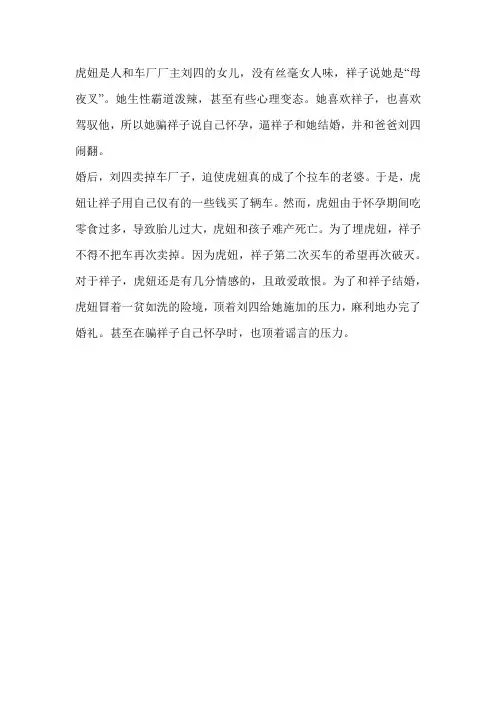 虎妞是人和车厂厂主刘四的女儿，没有丝毫女人味，祥子说她是“母夜叉”。她生性霸道泼辣，甚至有些心理变态。她喜欢祥子，也喜欢驾驭他，所以她骗祥子说自己怀孕，逼祥子和她结婚，并和爸爸刘四闹翻。
婚后，刘四卖掉车厂子，迫使虎妞真的成了个拉车的老婆。于是，虎妞让祥子用自己仅有的一些钱买了辆车。然而，虎妞由于怀孕期间吃零食过多，导致胎儿过大，虎妞和孩子难产死亡。为了埋虎妞，祥子不得不把车再次卖掉。因为虎妞，祥子第二次买车的希望再次破灭。对于祥子，虎妞还是有几分情感的，且敢爱敢恨。为了和祥子结婚，虎妞冒着一贫如洗的险境，顶着刘四给她施加的压力，麻利地办完了婚礼。甚至在骗祥子自己怀孕时，也顶着谣言的压力。